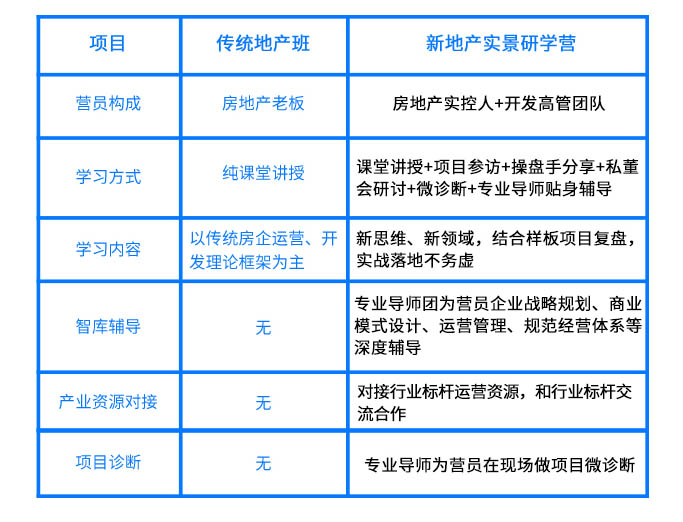 | 项目 | 传统地产班 | 新地产实景研学营 |
|---|---|---|
| 营员构成 | 房地产老板 | 房地产实控人+开发高管团队 |
| 学习方式 | 纯课堂讲授 | 课堂讲授+项目参访+操盘手分享+私董会研讨+微诊断+专业导师贴身辅导 |
| 学习内容 | 以传统房企运营、开发理论框架为主 | 新思维、新领域，结合样板项目复盘，实战落地不务虚 |
| 智库辅导 | 无 | 专业导师团为营员企业战略规划、商业模式设计、运营管理、规范经营体系等深度辅导 |
| 产业资源对接 | 无 | 对接行业标杆运营资源，和行业标杆交流合作 |
| 项目诊断 | 无 | 专业导师为营员在现场做项目微诊断 |